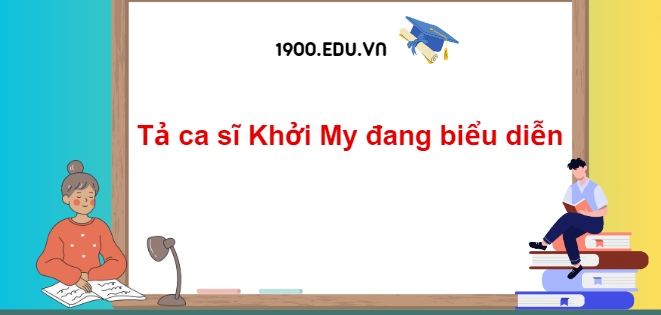 1900.EDU.VN

Tả ca sĩ Khởi My đang biểu diễn